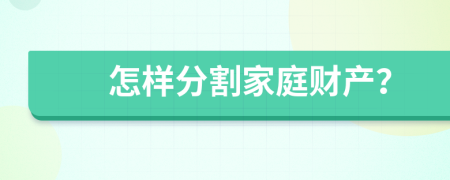 怎样分割家庭财产?